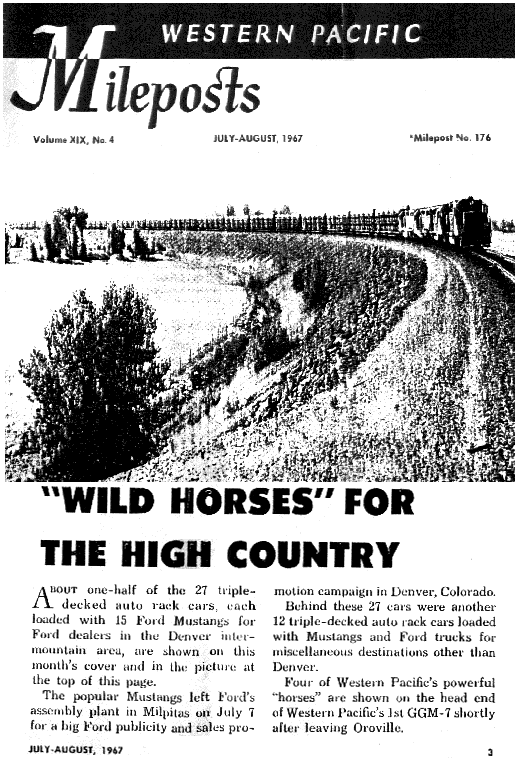 WESTERN PACIFIC

Mileposts

Volume XIX, No. 4

JULY-AUGUST, 1967

*Milepost No. 176

"WILD HORSES" FOR THE HIGH COUNTRY

ABOUT one-half of the 27 triple-decked auto rack cars, each loaded with 15 Ford Mustangs for Ford dealers in the Denver intermountain area, are shown on this month's cover and in the picture at the top of this page.

The popular Mustangs left Ford's assembly plant in Milpitas on July 7 for a big Ford publicity and sales promotion campaign in Denver, Colorado.

Behind these 27 cars were another 12 triple-decked auto rack cars loaded with Mustangs and Ford trucks for miscellaneous destinations other than Denver.

Four of Western Pacific's powerful "horses" are shown on the head end of Western Pacific's 1st GGM-7 shortly after leaving Oroville.

JULY-AUGUST, 1967

3